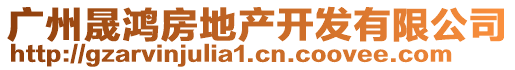 广州晟鸿房地产开发有限公司
http://gzarvinjulia1.cn.coovee.com